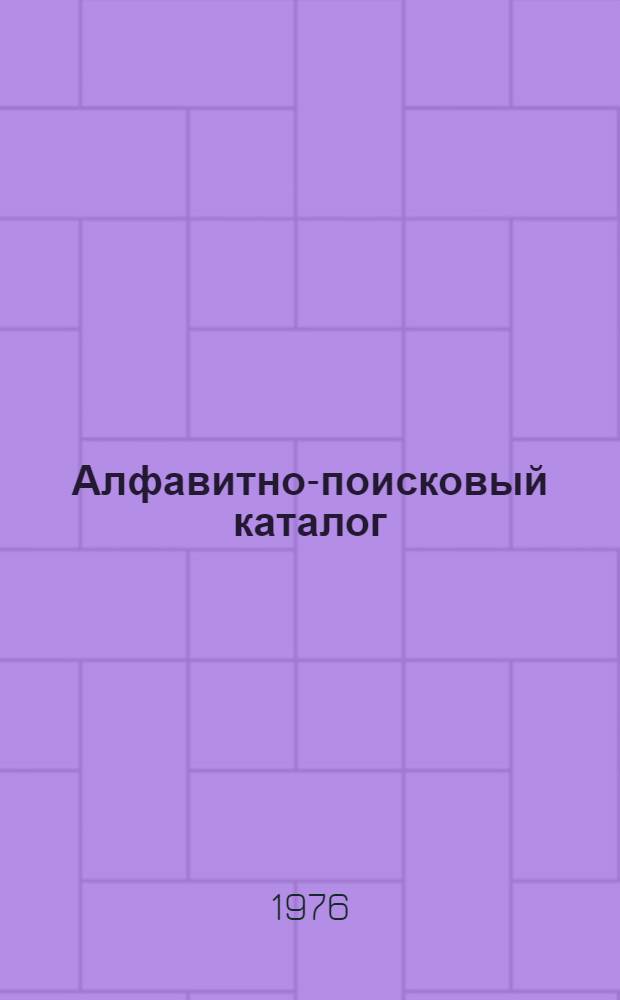 Алфавитно-поисковый каталог

1976